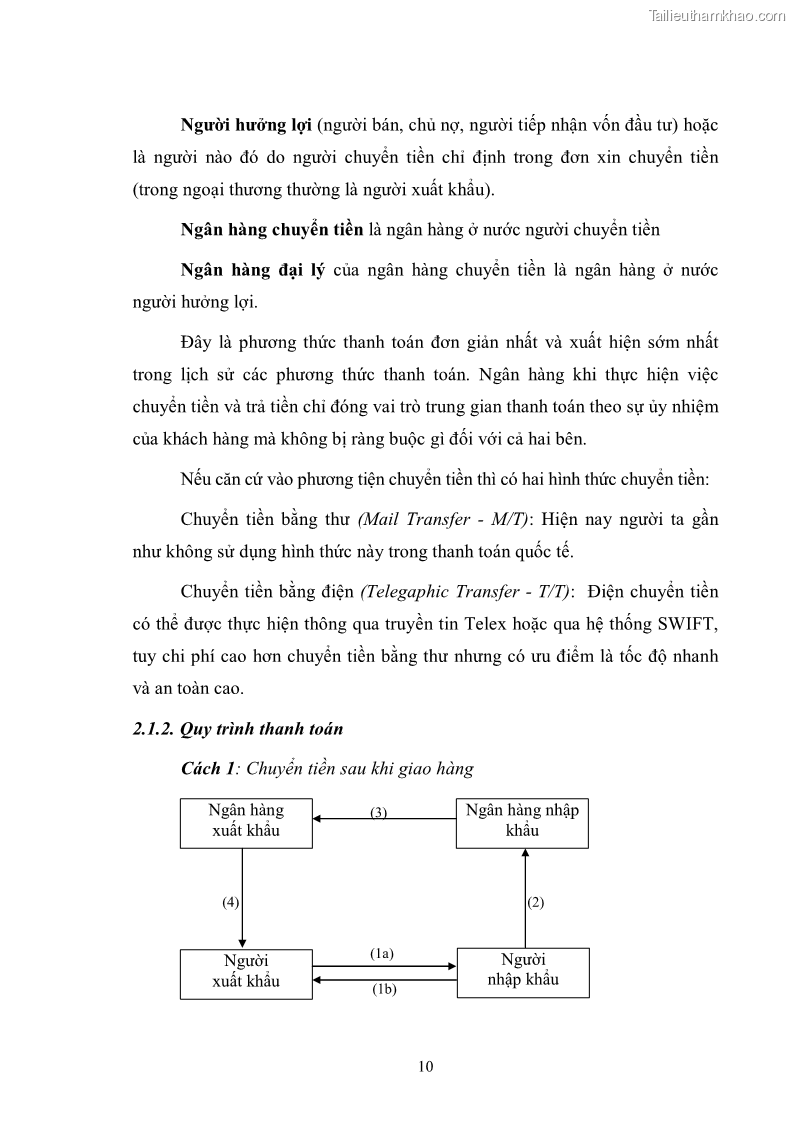 Tailieuthamkhao.com

Người hưởng lợi (người bán, chủ nợ, người tiếp nhận vốn đầu tư) hoặc là người nào đó do người chuyển tiền chỉ định trong đơn xin chuyển tiền (trong ngoại thương thường là người xuất khẩu).

Ngân hàng chuyển tiền là ngân hàng ở nước người chuyển tiền

Ngân hàng đại lý của ngân hàng chuyển tiền là ngân hàng ở nước người hưởng lợi.

Đây là phương thức thanh toán đơn giản nhất và xuất hiện sớm nhất trong lịch sử các phương thức thanh toán. Ngân hàng khi thực hiện việc chuyển tiền và trả tiền chỉ đóng vai trò trung gian thanh toán theo sự ủy nhiệm của khách hàng mà không bị ràng buộc gì đối với cả hai bên.

Nếu căn cứ vào phương tiện chuyển tiền thì có hai hình thức chuyển tiền:

Chuyển tiền bằng thư (Mail Transfer - M/T): Hiện nay người ta gần như không sử dụng hình thức này trong thanh toán quốc tế.

Chuyển tiền bằng điện (Telegaphic Transfer - T/T): Điện chuyển tiền có thể được thực hiện thông qua truyền tin Telex hoặc qua hệ thống SWIFT, tuy chi phí cao hơn chuyển tiền bằng thư nhưng có ưu điểm là tốc độ nhanh và an toàn cao.

2.1.2. Quy trình thanh toán

Cách 1: Chuyển tiền sau khi giao hàng

Ngân hàng xuất khẩu

(3)

Ngân hàng nhập khẩu

(4)

(2)

Người xuất khẩu

(1a)

(1b)

Người nhập khẩu

10